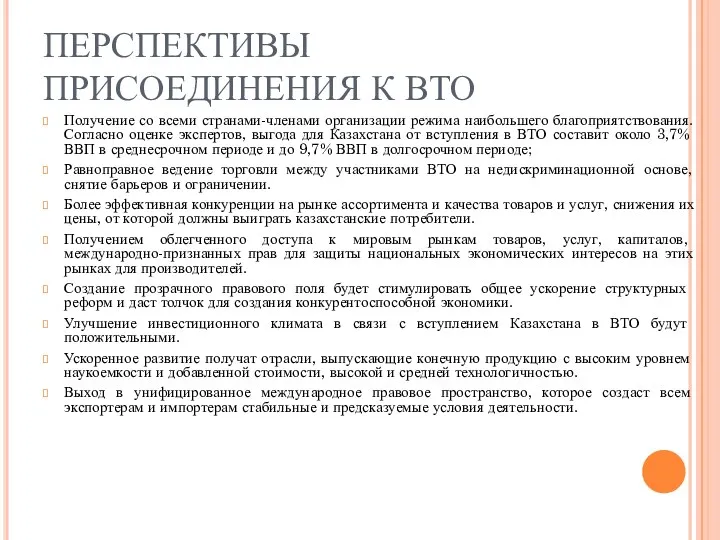 ПЕРСПЕКТИВЫ ПРИСОЕДИНЕНИЯ К ВТО

Получение со всеми странами-членами организации режима наибольшего благоприятствования. Согласно оценке экспертов, выгода для Казахстана от вступления в ВТО составит около 3,7% ВВП в среднесрочном периоде и до 9,7% ВВП в долгосрочном периоде;

Равноправное ведение торговли между участниками ВТО на недискриминационной основе, снятие барьеров и ограничении.

Более эффективная конкуренции на рынке ассортимента и качества товаров и услуг, снижения их цены, от которой должны выиграть казахстанские потребители.

Получением облегченного доступа к мировым рынкам товаров, услуг, капиталов, международно-признанных прав для защиты национальных экономических интересов на этих рынках для производителей.

Создание прозрачного правового поля будет стимулировать общее ускорение структурных реформ и даст толчок для создания конкурентоспособной экономики.

Улучшение инвестиционного климата в связи с вступлением Казахстана в ВТО будут положительными.

Ускоренное развитие получат отрасли, выпускающие конечную продукцию с высоким уровнем наукоемкости и добавленной стоимости, высокой и средней технологичностью.

Выход в унифицированное международное правовое пространство, которое создаст всем экспортерам и импортерам стабильные и предсказуемые условия деятельности.